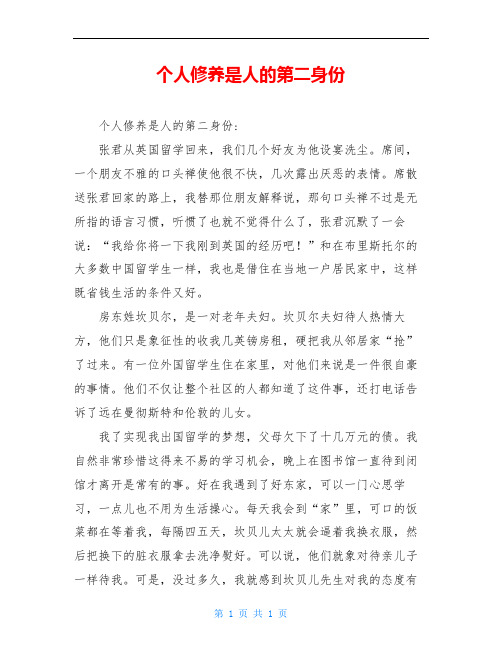 个人修养是人的第二身份

个人修养是人的第二身份：

张君从英国留学回来，我们几个好友为他设宴洗尘。席间，一个朋友不雅的口头禅使他很不快，几次露出厌恶的表情。席散送张君回家的路上，我替那位朋友解释说，那句口头禅不过是无所指的语言习惯，听惯了也就不觉得什么了，张君沉默了一会说：“我给你将一下我刚到英国的经历吧！”和在布里斯托尔的大多数中国留学生一样，我也是借住在当地一户居民家中，这样既省钱生活的条件又好。

房东姓坎贝尔，是一对老年夫妇。坎贝尔夫妇待人热情大方，他们只是象征性的收我几英镑房租，硬把我从邻居家“抢”了过来。有一位外国留学生住在家里，对他们来说是一件很自豪的事情。他们不仅让整个社区的人都知道了这件事，还打电话告诉了远在曼彻斯特和伦敦的儿女。

我了实现我出国留学的梦想，父母欠下了十几万元的债。我自然非常珍惜这得来不易的学习机会，晚上在图书馆一直待到闭馆才离开是常有的事。好在我遇到了好东家，可以一门心思学习，一点儿也不用为生活操心。每天我会到“家”里，可口的饭菜都在等着我，每隔四五天，坎贝儿太太就会逼着我换衣服，然后把换下的脏衣服拿去洗净熨好。可以说，他们就象对待亲儿子一样待我。可是，没过多久，我就感到坎贝儿先生对我的态度有

第 1 页 共 1 页